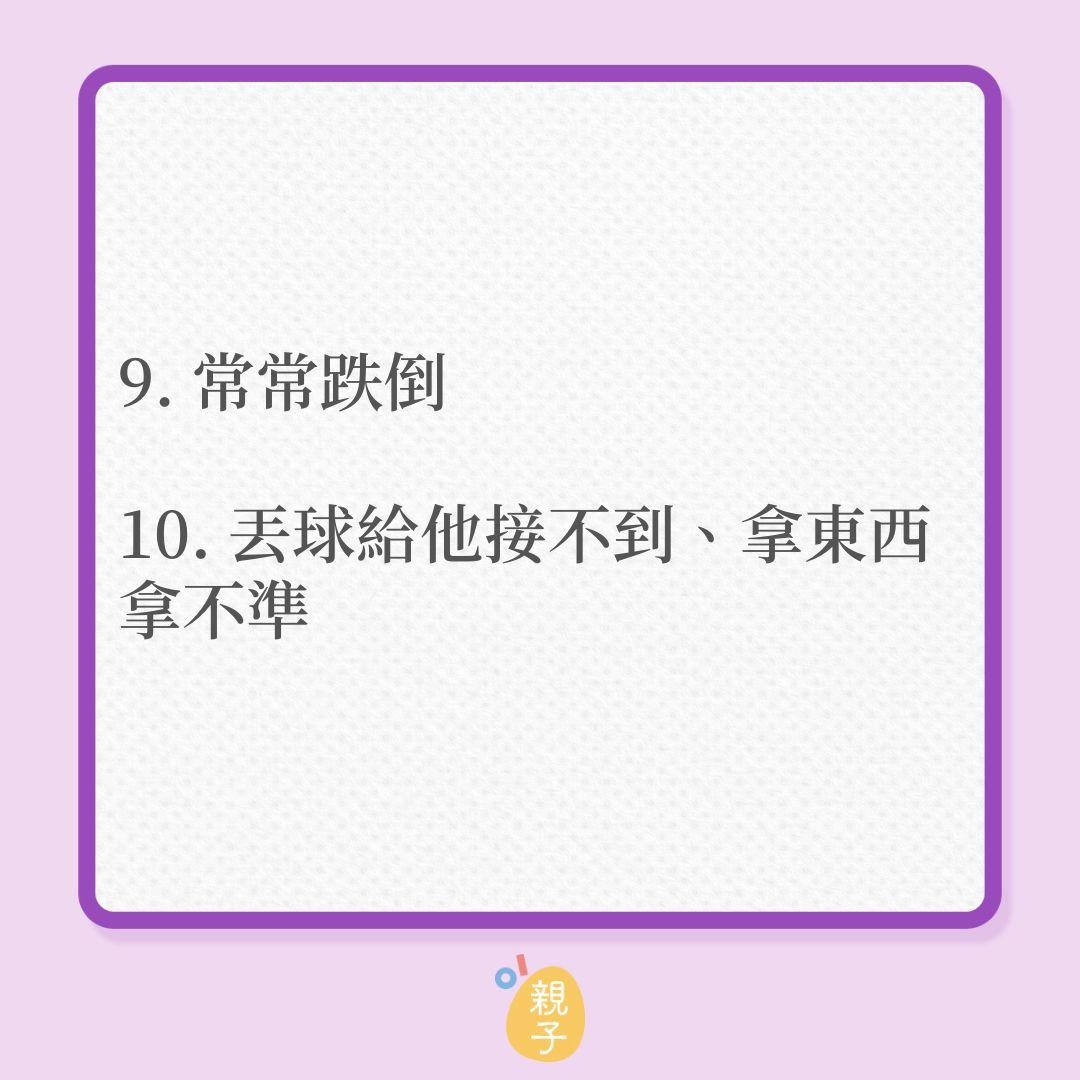 9. 常常跌倒

10. 丟球給他接不到、拿東西拿不準

親子